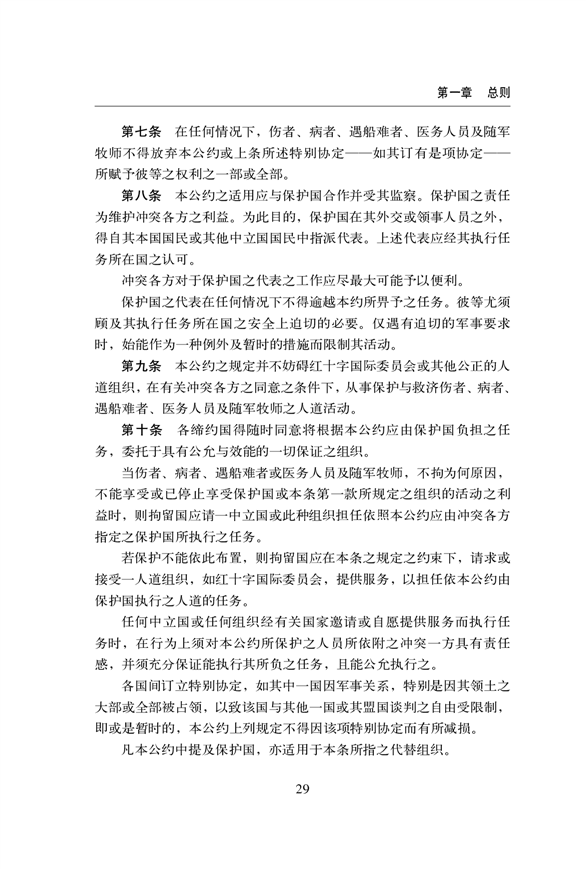 第一章　总则

第七条　在任何情况下，伤者、病者、遇船难者、医务人员及随军牧师不得放弃本公约或上条所述特别协定——如其订有是项协定——所赋予彼等之权利之一部或全部。

第八条　本公约之适用应与保护国合作并受其监察。保护国之责任为维护冲突各方之利益。为此目的，保护国在其外交或领事人员之外，得自其本国国民或其他中立国国民中指派代表。上述代表应经其执行任务所在国之认可。

冲突各方对于保护国之代表之工作应尽最大可能予以便利。

保护国之代表在任何情况下不得逾越本约所畀予之任务。彼等尤须顾及其执行任务所在国之安全上迫切的必要。仅遇有迫切的军事要求时，始能作为一种例外及暂时的措施而限制其活动。

第九条　本公约之规定并不妨碍红十字国际委员会或其他公正的人道组织，在有关冲突各方之同意之条件下，从事保护与救济伤者、病者、遇船难者、医务人员及随军牧师之人道活动。

第十条　各缔约国得随时同意将根据本公约应由保护国负担之任务，委托于具有公允与效能的一切保证之组织。

当伤者、病者、遇船难者或医务人员及随军牧师，不拘为何原因，不能享受或已停止享受保护国或本条第一款所规定之组织的活动之利益时，则拘留国应请一中立国或此种组织担任依照本公约应由冲突各方指定之保护国所执行之任务。

若保护不能依此布置，则拘留国应在本条之规定之约束下，请求或接受一人道组织，如红十字国际委员会，提供服务，以担任依本公约由保护国执行之人道的任务。

任何中立国或任何组织经有关国家邀请或自愿提供服务而执行任务时，在行为上须对本公约所保护之人员所依附之冲突一方具有责任感，并须充分保证能执行其所负之任务，且能公允执行之。

各国间订立特别协定，如其中一国因军事关系，特别是因其领土之大部或全部被占领，以致该国与其他一国或其盟国谈判之自由受限制，即或是暂时的，本公约上列规定不得因该项特别协定而有所减损。

凡本公约中提及保护国，亦适用于本条所指之代替组织。

29